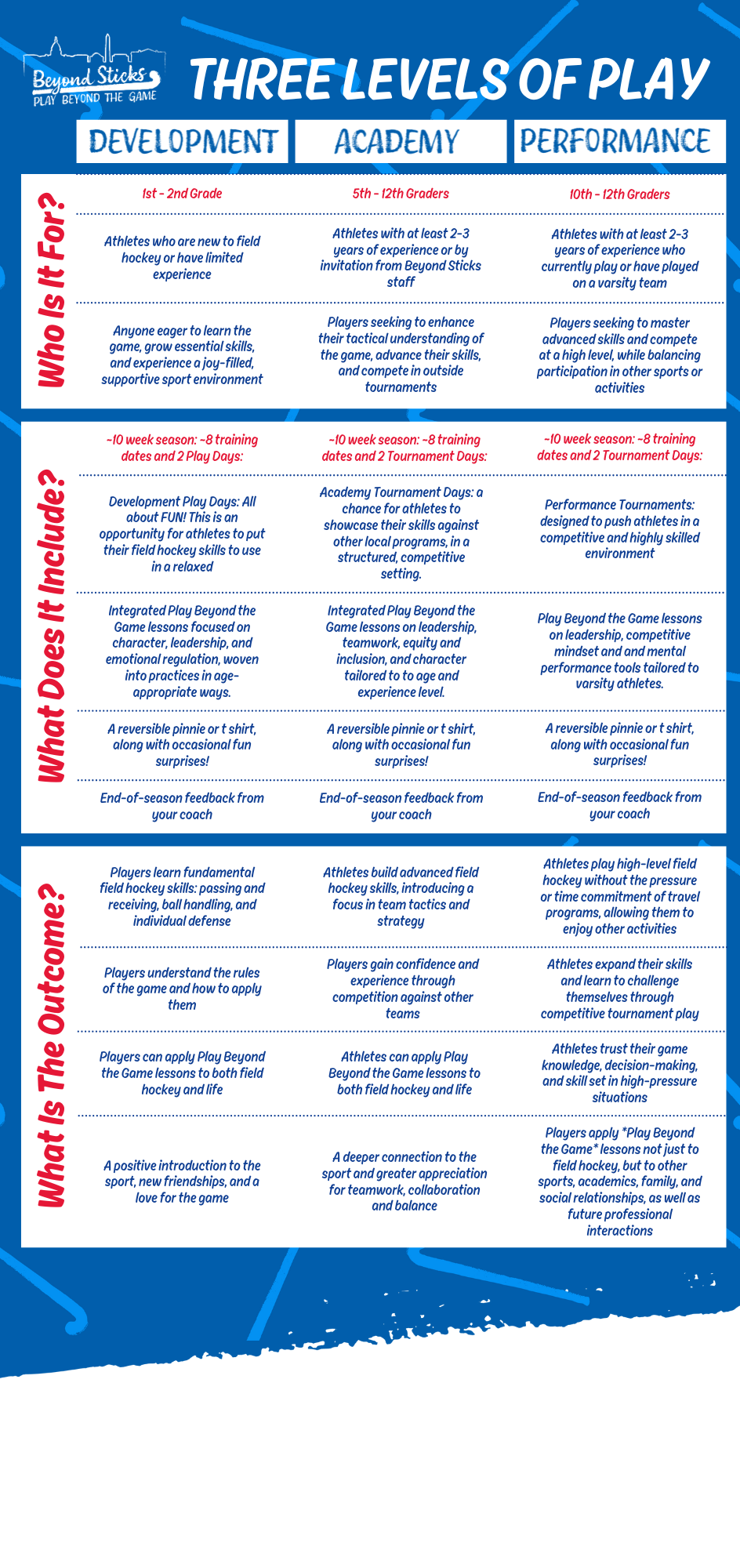 Beyond Sticks
PLAY BEYOND THE GAME

THREE LEVELS OF PLAY

| | DEVELOPMENT | ACADEMY | PERFORMANCE |
|---|---|---|---|
| Who Is It For? | 1st - 2nd Grade | 5th - 12th Graders | 10th - 12th Graders |
| | Athletes who are new to field hockey or have limited experience | Athletes with at least 2-3 years of experience or by invitation from Beyond Sticks staff | Athletes with at least 2-3 years of experience who currently play or have played on a varsity team |
| | Anyone eager to learn the game, grow essential skills, and experience a joy-filled, supportive sport environment | Players seeking to enhance their tactical understanding of the game, advance their skills, and compete in outside tournaments | Players seeking to master advanced skills and compete at a high level, while balancing participation in other sports or activities |
| What Does It Include? | ~10 week season: ~8 training dates and 2 Play Days: | ~10 week season: ~8 training dates and 2 Tournament Days: | ~10 week season: ~8 training dates and 2 Tournament Days: |
| | Development Play Days: All about FUN! This is an opportunity for athletes to put their field hockey skills to use in a relaxed | Academy Tournament Days: a chance for athletes to showcase their skills against other local programs, in a structured, competitive setting. | Performance Tournaments: designed to push athletes in a competitive and highly skilled environment |
| | Integrated Play Beyond the Game lessons focused on character, leadership, and emotional regulation, woven into practices in age-appropriate ways. | Integrated Play Beyond the Game lessons on leadership, teamwork, equity and inclusion, and character tailored to to age and experience level. | Play Beyond the Game lessons on leadership, competitive mindset and and mental performance tools tailored to varsity athletes. |
| | A reversible pinnie or t shirt, along with occasional fun surprises! | A reversible pinnie or t shirt, along with occasional fun surprises! | A reversible pinnie or t shirt, along with occasional fun surprises! |
| | End-of-season feedback from your coach | End-of-season feedback from your coach | End-of-season feedback from your coach |
| What Is The Outcome? | Players learn fundamental field hockey skills: passing and receiving, ball handling, and individual defense | Athletes build advanced field hockey skills, introducing a focus in team tactics and strategy | Athletes play high-level field hockey without the pressure or time commitment of travel programs, allowing them to enjoy other activities |
| | Players understand the rules of the game and how to apply them | Players gain confidence and experience through competition against other teams | Athletes expand their skills and learn to challenge themselves through competitive tournament play |
| | Players can apply Play Beyond the Game lessons to both field hockey and life | Athletes can apply Play Beyond the Game lessons to both field hockey and life | Athletes trust their game knowledge, decision-making, and skill set in high-pressure situations |
| | A positive introduction to the sport, new friendships, and a love for the game | A deeper connection to the sport and greater appreciation for teamwork, collaboration and balance | Players apply *Play Beyond the Game* lessons not just to field hockey, but to other sports, academics, family, and social relationships, as well as future professional interactions |